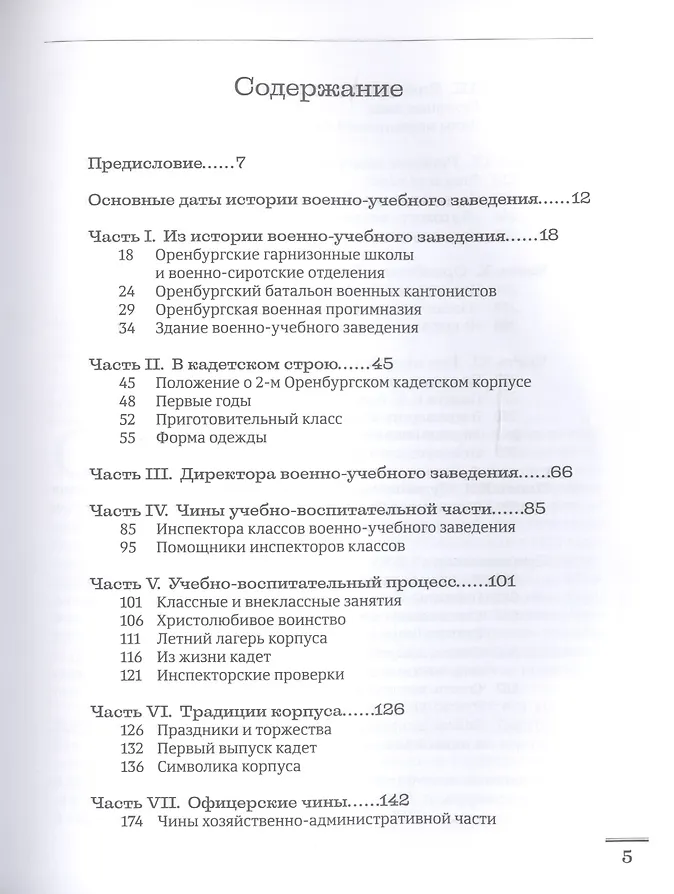 Содержание

Предисловие......7

Основные даты истории военно-учебного заведения......12

Часть I. Из истории военно-учебного заведения......18
18 Оренбургские гарнизонные школы и военно-сиротские отделения
24 Оренбургский батальон военных кантонистов
29 Оренбургская военная прогимназия
34 Здание военно-учебного заведения

Часть II. В кадетском строю......45
45 Положение о 2-м Оренбургском кадетском корпусе
48 Первые годы
52 Приготовительный класс
55 Форма одежды

Часть III. Директора военно-учебного заведения......66

Часть IV. Чины учебно-воспитательной части......85
85 Инспектора классов военно-учебного заведения
95 Помощники инспекторов классов

Часть V. Учебно-воспитательный процесс......101
101 Классные и внеклассные занятия
106 Христолюбивое воинство
111 Летний лагерь корпуса
116 Из жизни кадет
121 Инспекторские проверки

Часть VI. Традиции корпуса......126
126 Праздники и торжества
132 Первый выпуск кадет
136 Символика корпуса

Часть VII. Офицерские чины......142
174 Чины хозяйственно-административной части

5